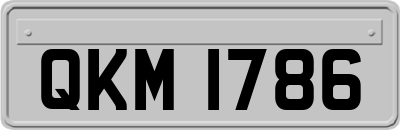 QKM 1786